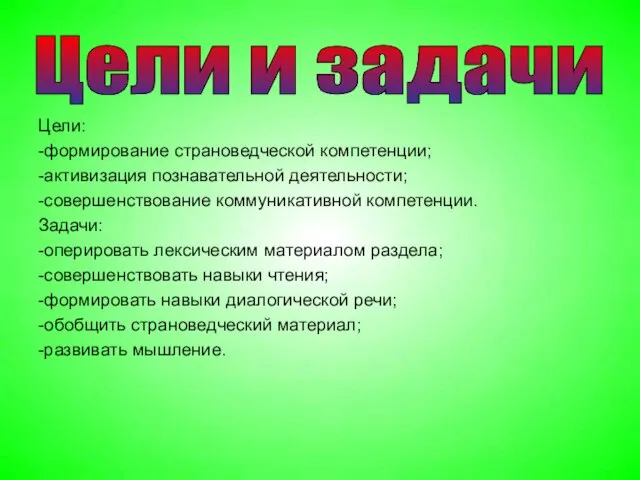 Цели и задачи

Цели:
-формирование страноведческой компетенции;
-активизация познавательной деятельности;
-совершенствование коммуникативной компетенции.
Задачи:
-оперировать лексическим материалом раздела;
-совершенствовать навыки чтения;
-формировать навыки диалогической речи;
-обобщить страноведческий материал;
-развивать мышление.